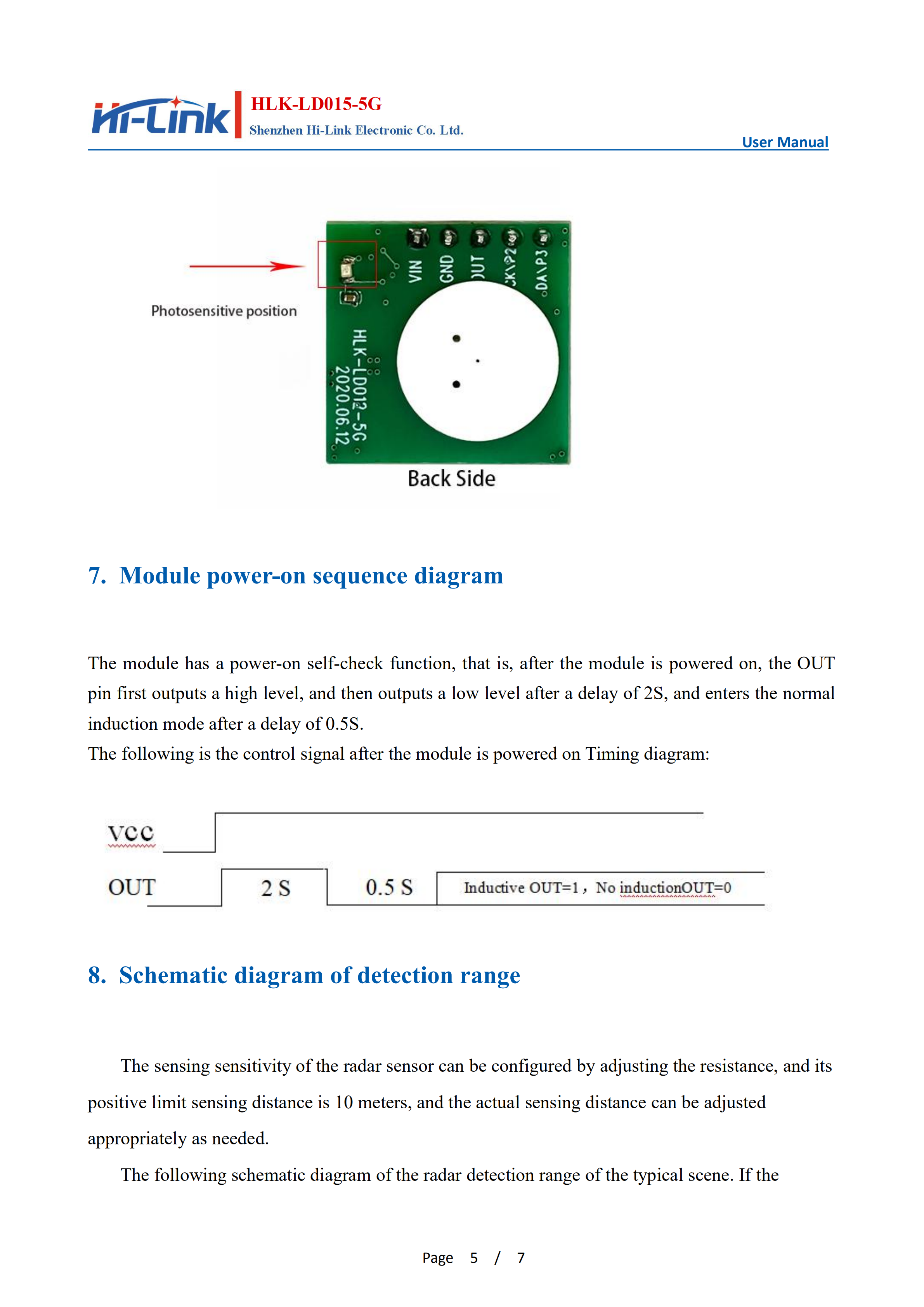 Hi-Link HLK-LD015-5G
Shenzhen Hi-Link Electronic Co. Ltd.
User Manual

Photosensitive position

VIN GND OUT CK\P2 DA\P3

HLK-LD012-5G
2020.06.12

Back Side

7. Module power-on sequence diagram

The module has a power-on self-check function, that is, after the module is powered on, the OUT pin first outputs a high level, and then outputs a low level after a delay of 2S, and enters the normal induction mode after a delay of 0.5S.
The following is the control signal after the module is powered on Timing diagram:

VCC
OUT 2 S 0.5 S Inductive OUT=1，No inductionOUT=0

8. Schematic diagram of detection range

The sensing sensitivity of the radar sensor can be configured by adjusting the resistance, and its positive limit sensing distance is 10 meters, and the actual sensing distance can be adjusted appropriately as needed.

The following schematic diagram of the radar detection range of the typical scene. If the

Page 5 / 7